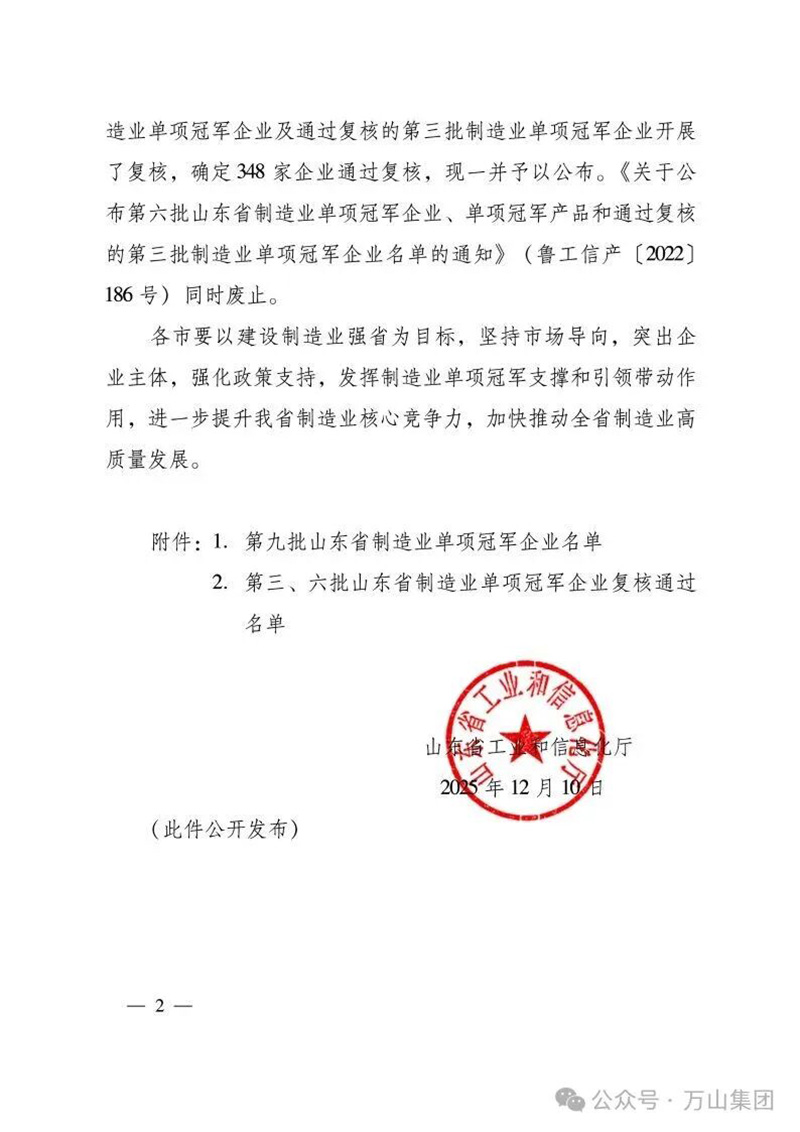 造业单项冠军企业及通过复核的第三批制造业单项冠军企业开展了复核，确定348家企业通过复核，现一并予以公布。《关于公布第六批山东省制造业单项冠军企业、单项冠军产品和通过复核的第三批制造业单项冠军企业名单的通知》（鲁工信产〔2022〕186号）同时废止。

各市要以建设制造业强省为目标，坚持市场导向，突出企业主体，强化政策支持，发挥制造业单项冠军支撑和引领带动作用，进一步提升我省制造业核心竞争力，加快推动全省制造业高质量发展。

附件：1. 第九批山东省制造业单项冠军企业名单
2. 第三、六批山东省制造业单项冠军企业复核通过名单

山东省工业和信息化厅

山东省工业和信息化厅
2025年12月10日

（此件公开发布）

— 2 —

公众号 · 万山集团